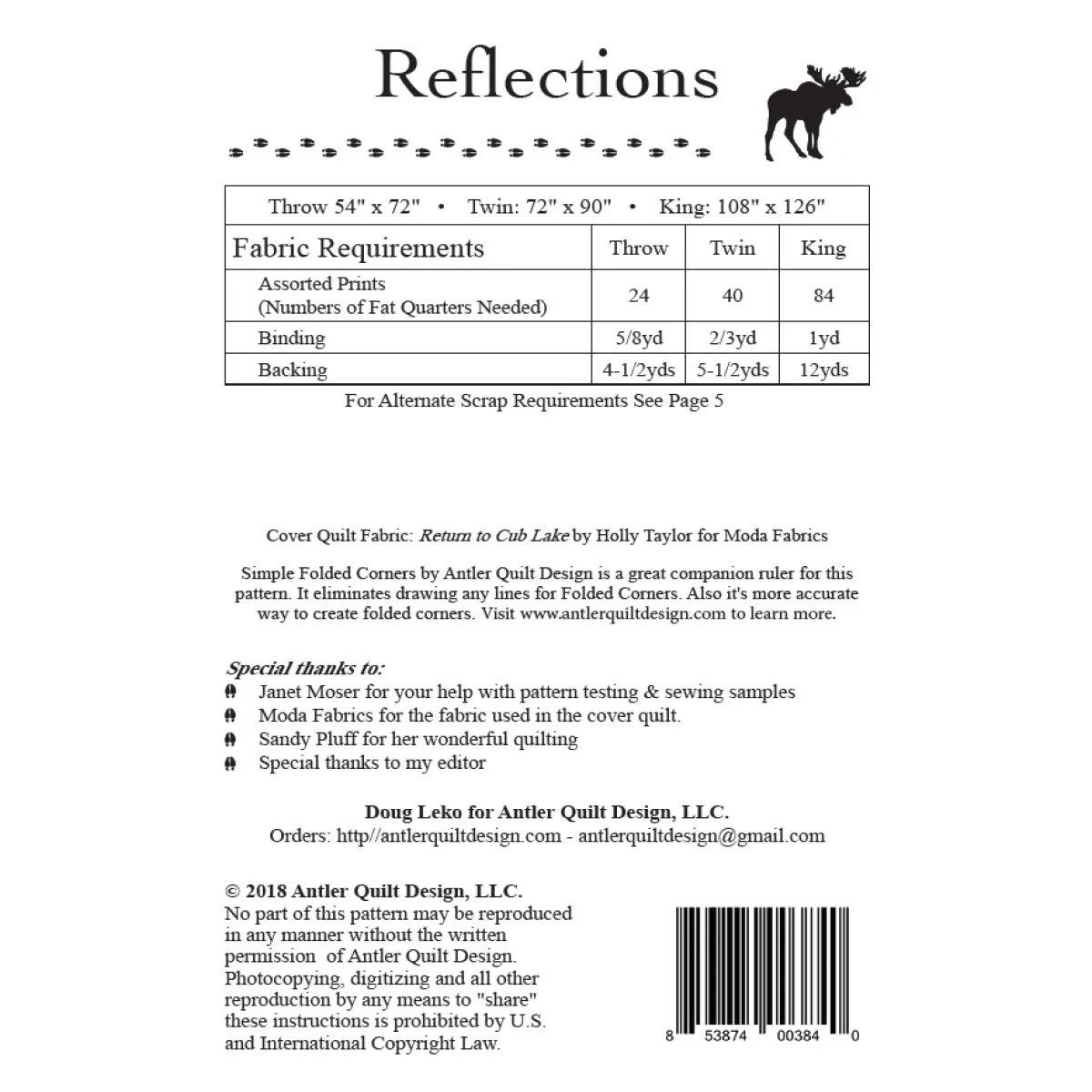 Reflections

Throw 54" x 72" • Twin: 72" x 90" • King: 108" x 126"

| Fabric Requirements | Throw | Twin | King |
|---|---|---|---|
| Assorted Prints (Numbers of Fat Quarters Needed) | 24 | 40 | 84 |
| Binding | 5/8yd | 2/3yd | 1yd |
| Backing | 4-1/2yds | 5-1/2yds | 12yds |

For Alternate Scrap Requirements See Page 5

Cover Quilt Fabric: Return to Cub Lake by Holly Taylor for Moda Fabrics

Simple Folded Corners by Antler Quilt Design is a great companion ruler for this pattern. It eliminates drawing any lines for Folded Corners. Also it's more accurate way to create folded corners. Visit www.antlerquiltdesign.com to learn more.

Special thanks to:
Janet Moser for your help with pattern testing & sewing samples
Moda Fabrics for the fabric used in the cover quilt.
Sandy Pluff for her wonderful quilting
Special thanks to my editor

Doug Leko for Antler Quilt Design, LLC.
Orders: http//antlerquiltdesign.com - antlerquiltdesign@gmail.com

© 2018 Antler Quilt Design, LLC.
No part of this pattern may be reproduced in any manner without the written permission of Antler Quilt Design. Photocopying, digitizing and all other reproduction by any means to "share" these instructions is prohibited by U.S. and International Copyright Law.

8 53874 00384 0